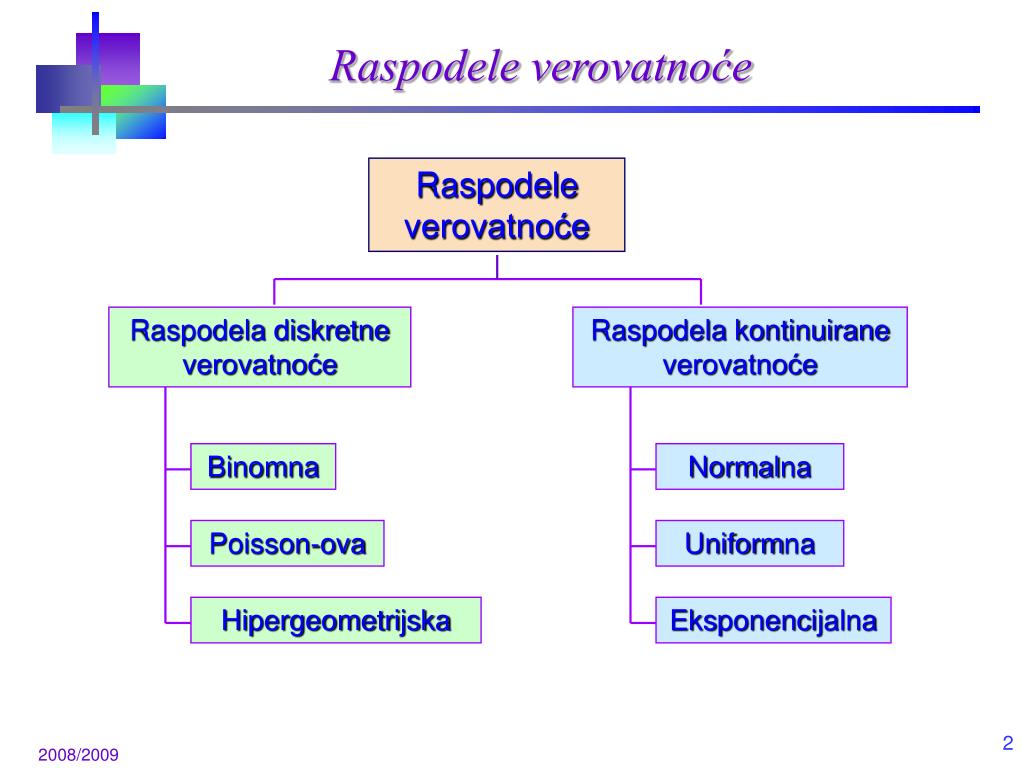 Raspodele verovatnoće

Raspodele verovatnoće

Raspodela diskretne verovatnoće

Binomna

Poisson-ova

Hipergeometrijska

Raspodela kontinuirane verovatnoće

Normalna

Uniformna

Eksponencijalna

2008/2009

2